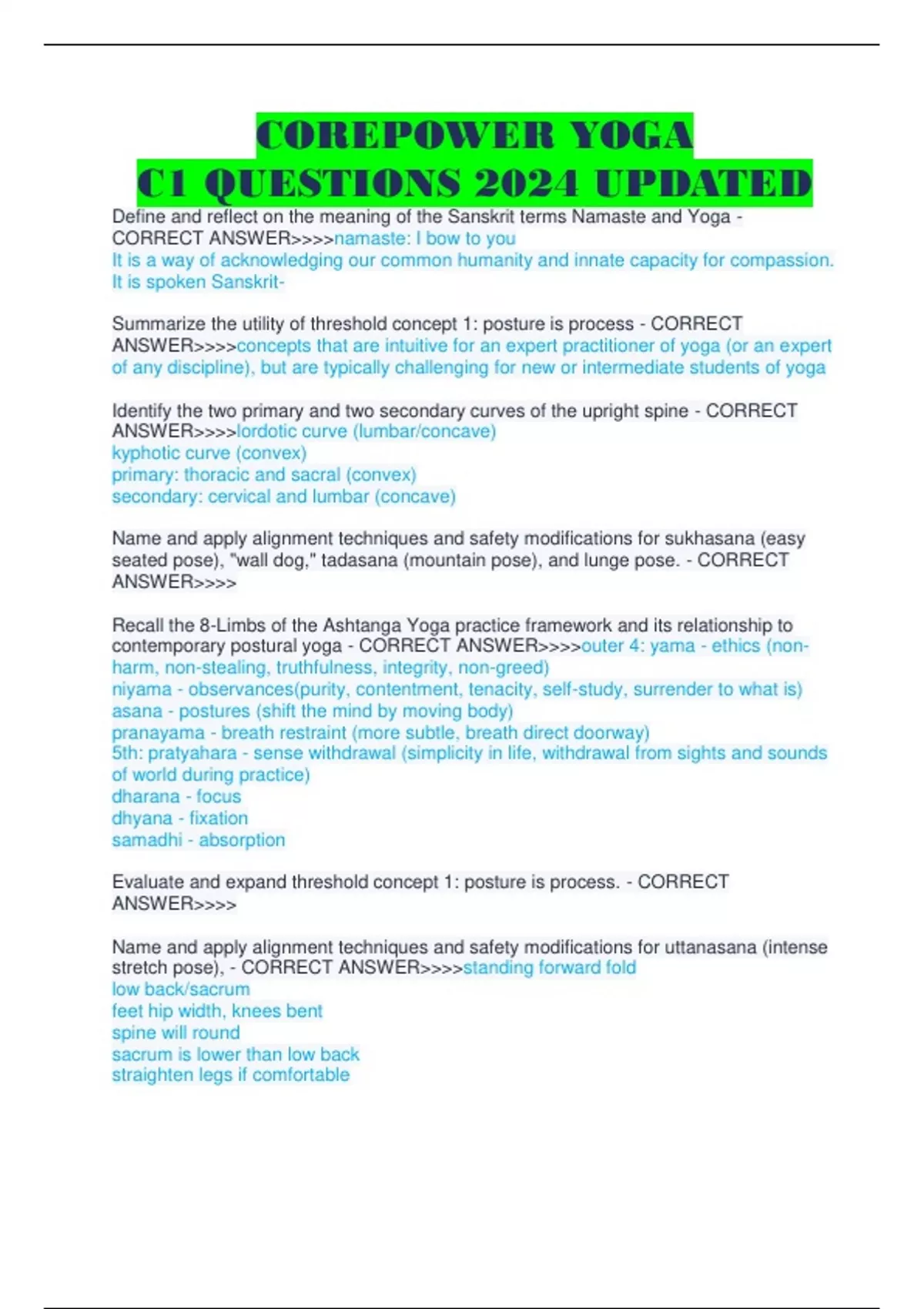 COREPOWER YOGA
C1 QUESTIONS 2024 UPDATED

Define and reflect on the meaning of the Sanskrit terms Namaste and Yoga - CORRECT ANSWER>>>>namaste: I bow to you
It is a way of acknowledging our common humanity and innate capacity for compassion. It is spoken Sanskrit-

Summarize the utility of threshold concept 1: posture is process - CORRECT ANSWER>>>>concepts that are intuitive for an expert practitioner of yoga (or an expert of any discipline), but are typically challenging for new or intermediate students of yoga

Identify the two primary and two secondary curves of the upright spine - CORRECT ANSWER>>>>lordotic curve (lumbar/concave)
kyphotic curve (convex)
primary: thoracic and sacral (convex)
secondary: cervical and lumbar (concave)

Name and apply alignment techniques and safety modifications for sukhasana (easy seated pose), "wall dog," tadasana (mountain pose), and lunge pose. - CORRECT ANSWER>>>>

Recall the 8-Limbs of the Ashtanga Yoga practice framework and its relationship to contemporary postural yoga - CORRECT ANSWER>>>>outer 4: yama - ethics (non-harm, non-stealing, truthfulness, integrity, non-greed)
niyama - observances(purity, contentment, tenacity, self-study, surrender to what is)
asana - postures (shift the mind by moving body)
pranayama - breath restraint (more subtle, breath direct doorway)
5th: pratyahara - sense withdrawal (simplicity in life, withdrawal from sights and sounds of world during practice)
dharana - focus
dhyana - fixation
samadhi - absorption

Evaluate and expand threshold concept 1: posture is process. - CORRECT ANSWER>>>>

Name and apply alignment techniques and safety modifications for uttanasana (intense stretch pose), - CORRECT ANSWER>>>>standing forward fold
low back/sacrum
feet hip width, knees bent
spine will round
sacrum is lower than low back
straighten legs if comfortable